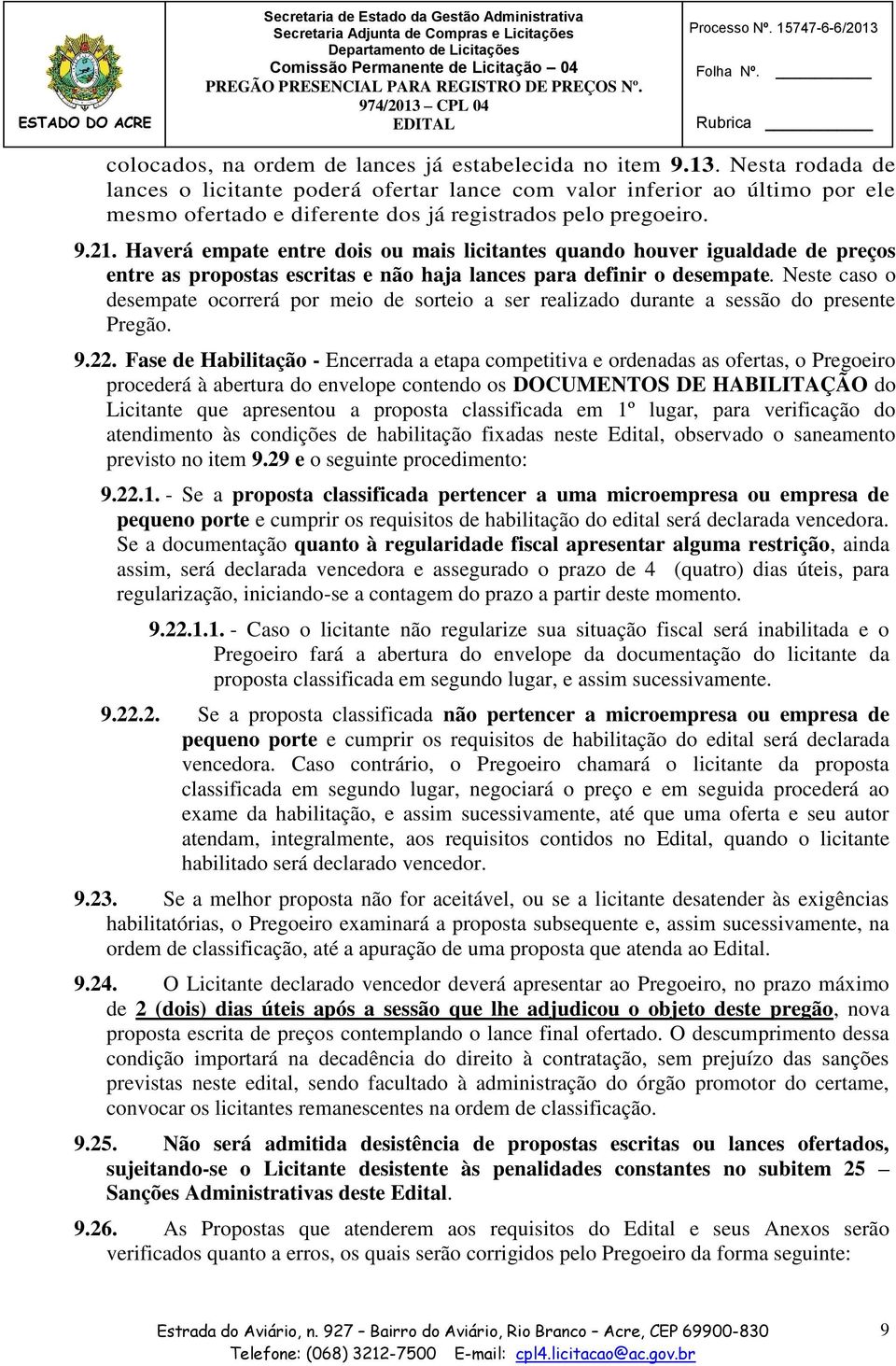 ESTADO DO ACRE

Secretaria de Estado da Gestão Administrativa
Secretaria Adjunta de Compras e Licitações
Departamento de Licitações
Comissão Permanente de Licitação – 04
PREGÃO PRESENCIAL PARA REGISTRO DE PREÇOS Nº. 974/2013 – CPL 04
EDITAL

Processo Nº. 15747-6-6/2013
Folha Nº.
Rubrica

colocados, na ordem de lances já estabelecida no item 9.13. Nesta rodada de lances o licitante poderá ofertar lance com valor inferior ao último por ele mesmo ofertado e diferente dos já registrados pelo pregoeiro.

9.21. Haverá empate entre dois ou mais licitantes quando houver igualdade de preços entre as propostas escritas e não haja lances para definir o desempate. Neste caso o desempate ocorrerá por meio de sorteio a ser realizado durante a sessão do presente Pregão.

9.22. Fase de Habilitação - Encerrada a etapa competitiva e ordenadas as ofertas, o Pregoeiro procederá à abertura do envelope contendo os DOCUMENTOS DE HABILITAÇÃO do Licitante que apresentou a proposta classificada em 1º lugar, para verificação do atendimento às condições de habilitação fixadas neste Edital, observado o saneamento previsto no item 9.29 e o seguinte procedimento:

9.22.1. - Se a proposta classificada pertencer a uma microempresa ou empresa de pequeno porte e cumprir os requisitos de habilitação do edital será declarada vencedora. Se a documentação quanto à regularidade fiscal apresentar alguma restrição, ainda assim, será declarada vencedora e assegurado o prazo de 4 (quatro) dias úteis, para regularização, iniciando-se a contagem do prazo a partir deste momento.

9.22.1.1. - Caso o licitante não regularize sua situação fiscal será inabilitada e o Pregoeiro fará a abertura do envelope da documentação do licitante da proposta classificada em segundo lugar, e assim sucessivamente.

9.22.2. Se a proposta classificada não pertencer a microempresa ou empresa de pequeno porte e cumprir os requisitos de habilitação do edital será declarada vencedora. Caso contrário, o Pregoeiro chamará o licitante da proposta classificada em segundo lugar, negociará o preço e em seguida procederá ao exame da habilitação, e assim sucessivamente, até que uma oferta e seu autor atendam, integralmente, aos requisitos contidos no Edital, quando o licitante habilitado será declarado vencedor.

9.23. Se a melhor proposta não for aceitável, ou se a licitante desatender às exigências habilitatórias, o Pregoeiro examinará a proposta subsequente e, assim sucessivamente, na ordem de classificação, até a apuração de uma proposta que atenda ao Edital.

9.24. O Licitante declarado vencedor deverá apresentar ao Pregoeiro, no prazo máximo de 2 (dois) dias úteis após a sessão que lhe adjudicou o objeto deste pregão, nova proposta escrita de preços contemplando o lance final ofertado. O descumprimento dessa condição importará na decadência do direito à contratação, sem prejuízo das sanções previstas neste edital, sendo facultado à administração do órgão promotor do certame, convocar os licitantes remanescentes na ordem de classificação.

9.25. Não será admitida desistência de propostas escritas ou lances ofertados, sujeitando-se o Licitante desistente às penalidades constantes no subitem 25 – Sanções Administrativas deste Edital.

9.26. As Propostas que atenderem aos requisitos do Edital e seus Anexos serão verificados quanto a erros, os quais serão corrigidos pelo Pregoeiro da forma seguinte:

Estrada do Aviário, n. 927 – Bairro do Aviário, Rio Branco – Acre, CEP 69900-830
Telefone: (068) 3212-7500 E-mail: cpl4.licitacao@ac.gov.br

9